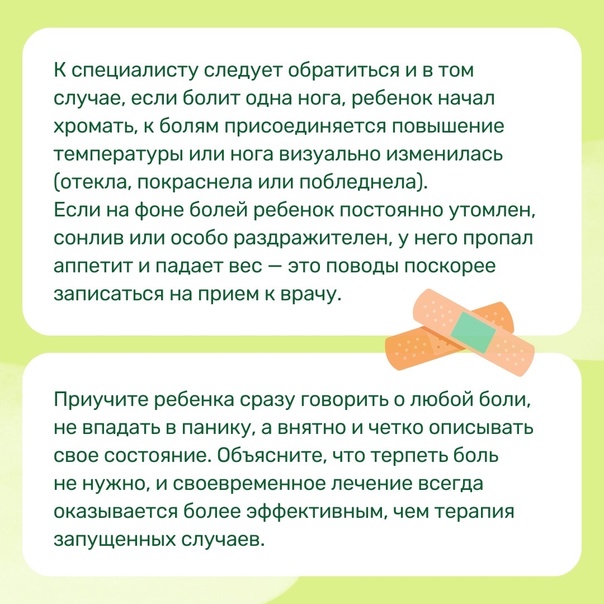 К специалисту следует обратиться и в том случае, если болит одна нога, ребенок начал хромать, к болям присоединяется повышение температуры или нога визуально изменилась (отекла, покраснела или побледнела).
Если на фоне болей ребенок постоянно утомлен, сонлив или особо раздражителен, у него пропал аппетит и падает вес — это поводы поскорее записаться на прием к врачу.

Приучите ребенка сразу говорить о любой боли, не впадать в панику, а внятно и четко описывать свое состояние. Объясните, что терпеть боль не нужно, и своевременное лечение всегда оказывается более эффективным, чем терапия запущенных случаев.